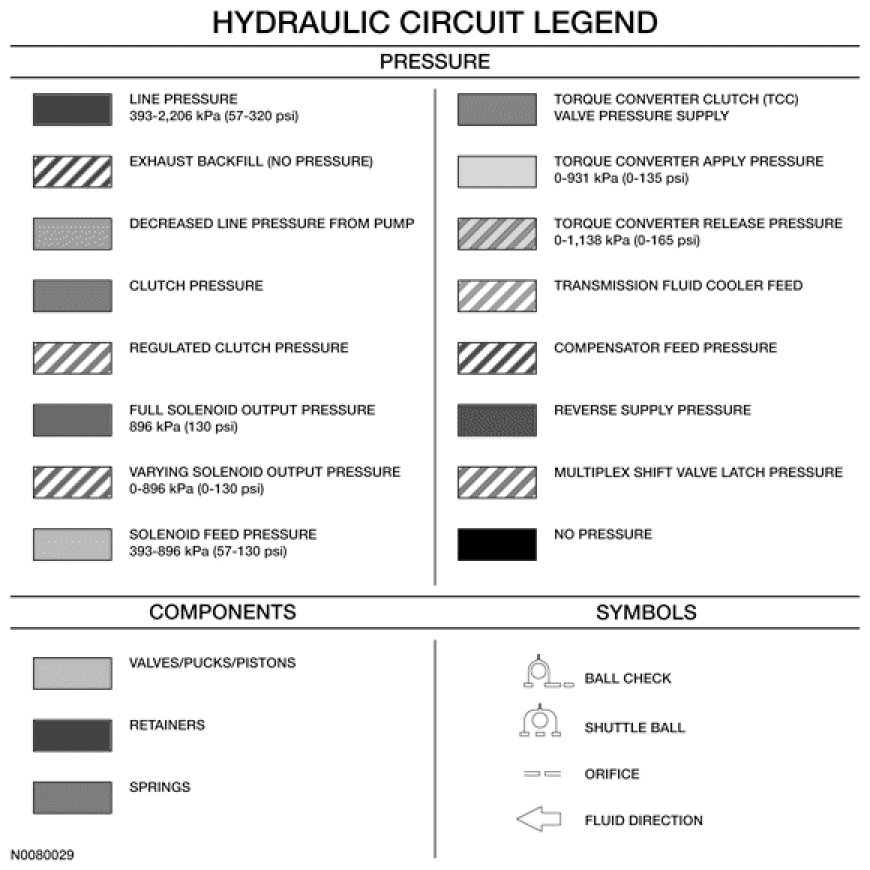 HYDRAULIC CIRCUIT LEGEND

PRESSURE

LINE PRESSURE
393-2,206 kPa (57-320 psi)

EXHAUST BACKFILL (NO PRESSURE)

DECREASED LINE PRESSURE FROM PUMP

CLUTCH PRESSURE

REGULATED CLUTCH PRESSURE

FULL SOLENOID OUTPUT PRESSURE
896 kPa (130 psi)

VARYING SOLENOID OUTPUT PRESSURE
0-896 kPa (0-130 psi)

SOLENOID FEED PRESSURE
393-896 kPa (57-130 psi)

TORQUE CONVERTER CLUTCH (TCC)
VALVE PRESSURE SUPPLY

TORQUE CONVERTER APPLY PRESSURE
0-931 kPa (0-135 psi)

TORQUE CONVERTER RELEASE PRESSURE
0-1,138 kPa (0-165 psi)

TRANSMISSION FLUID COOLER FEED

COMPENSATOR FEED PRESSURE

REVERSE SUPPLY PRESSURE

MULTIPLEX SHIFT VALVE LATCH PRESSURE

NO PRESSURE

COMPONENTS

VALVES/PUCKS/PISTONS

RETAINERS

SPRINGS

SYMBOLS

BALL CHECK

SHUTTLE BALL

ORIFICE

FLUID DIRECTION

N0080029